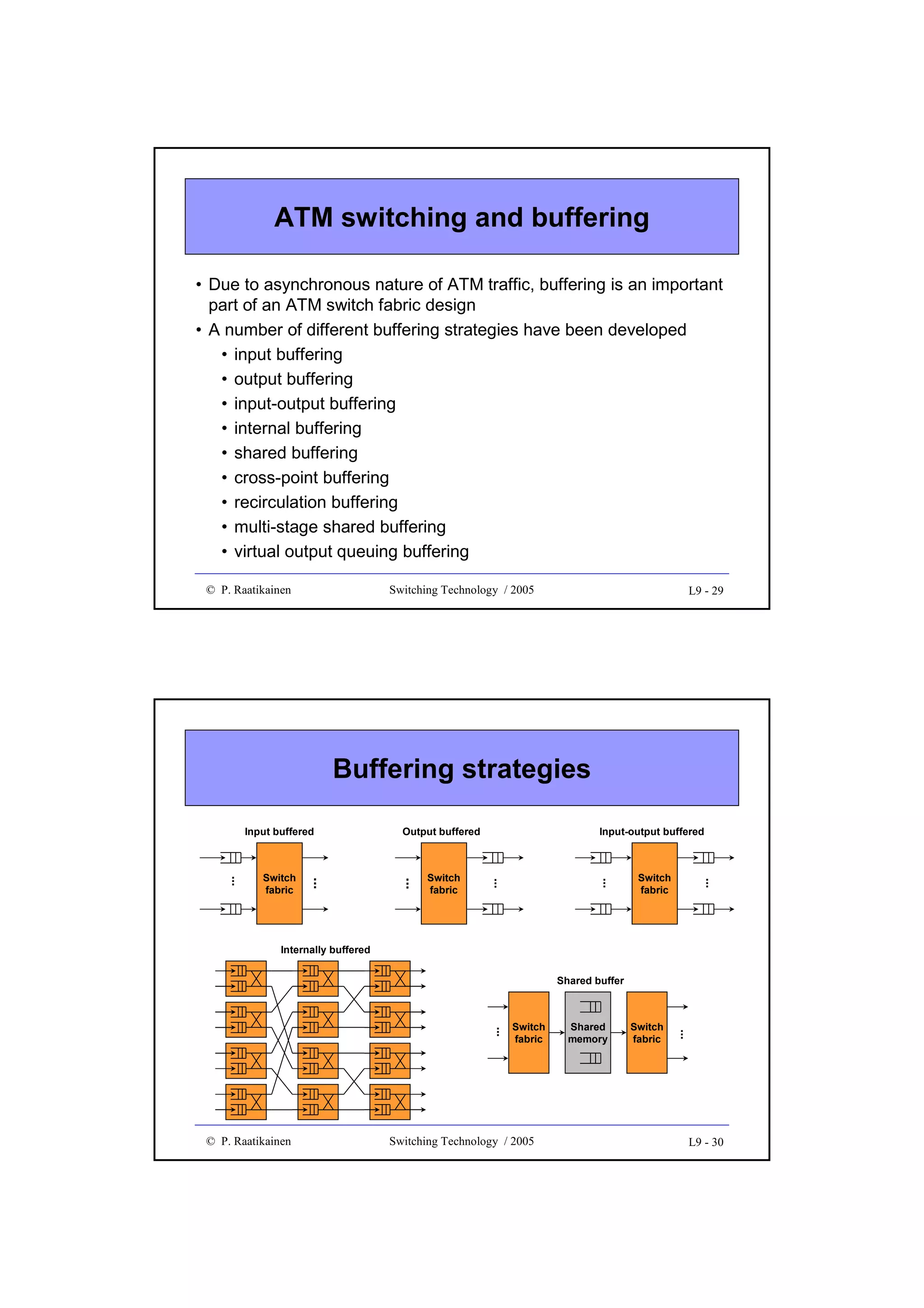 ATM switching and buffering

• Due to asynchronous nature of ATM traffic, buffering is an important part of an ATM switch fabric design
• A number of different buffering strategies have been developed
  • input buffering
  • output buffering
  • input-output buffering
  • internal buffering
  • shared buffering
  • cross-point buffering
  • recirculation buffering
  • multi-stage shared buffering
  • virtual output queuing buffering

© P. Raatikainen Switching Technology / 2005 L9 - 29

Buffering strategies

Input buffered

Switch fabric

Output buffered

Switch fabric

Input-output buffered

Switch fabric

Internally buffered

Shared buffer

Switch fabric

Shared memory

Switch fabric

© P. Raatikainen Switching Technology / 2005 L9 - 30